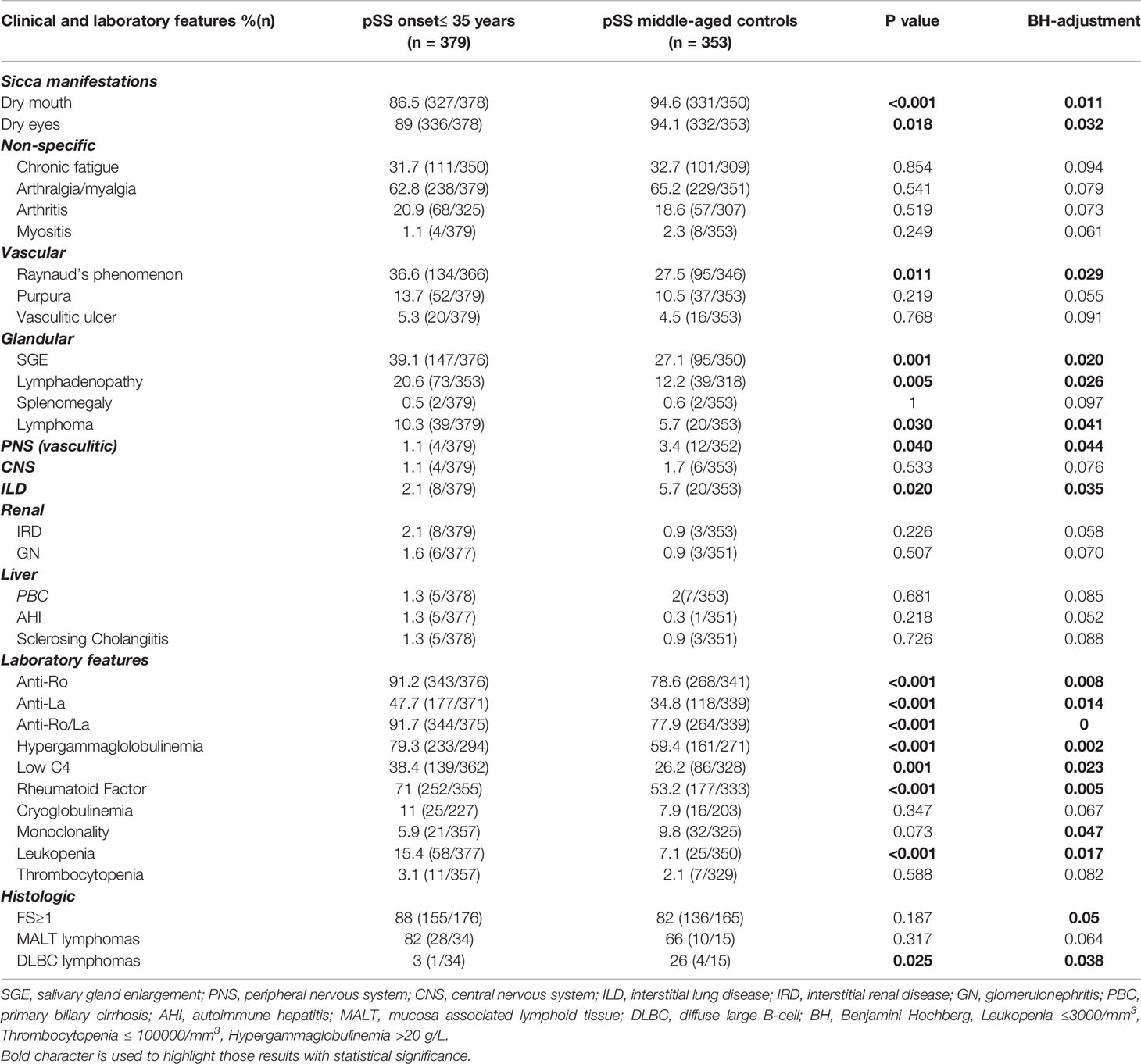 | Clinical and laboratory features %(n) | pSS onset≤ 35 years (n = 379) | pSS middle-aged controls (n = 353) | P value | BH-adjustment |
|---|---|---|---|---|
| Sicca manifestations | | | | |
| Dry mouth | 86.5 (327/378) | 94.6 (331/350) | <0.001 | 0.011 |
| Dry eyes | 89 (336/378) | 94.1 (332/353) | 0.018 | 0.032 |
| Non-specific | | | | |
| Chronic fatigue | 31.7 (111/350) | 32.7 (101/309) | 0.854 | 0.094 |
| Arthralgia/myalgia | 62.8 (238/379) | 65.2 (229/351) | 0.541 | 0.079 |
| Arthritis | 20.9 (68/325) | 18.6 (57/307) | 0.519 | 0.073 |
| Myositis | 1.1 (4/379) | 2.3 (8/353) | 0.249 | 0.061 |
| Vascular | | | | |
| Raynaud's phenomenon | 36.6 (134/366) | 27.5 (95/346) | 0.011 | 0.029 |
| Purpura | 13.7 (52/379) | 10.5 (37/353) | 0.219 | 0.055 |
| Vasculitic ulcer | 5.3 (20/379) | 4.5 (16/353) | 0.768 | 0.091 |
| Glandular | | | | |
| SGE | 39.1 (147/376) | 27.1 (95/350) | 0.001 | 0.020 |
| Lymphadenopathy | 20.6 (73/353) | 12.2 (39/318) | 0.005 | 0.026 |
| Splenomegaly | 0.5 (2/379) | 0.6 (2/353) | 1 | 0.097 |
| Lymphoma | 10.3 (39/379) | 5.7 (20/353) | 0.030 | 0.041 |
| PNS (vasculitic) | 1.1 (4/379) | 3.4 (12/352) | 0.040 | 0.044 |
| CNS | 1.1 (4/379) | 1.7 (6/353) | 0.533 | 0.076 |
| ILD | 2.1 (8/379) | 5.7 (20/353) | 0.020 | 0.035 |
| Renal | | | | |
| IRD | 2.1 (8/379) | 0.9 (3/353) | 0.226 | 0.058 |
| GN | 1.6 (6/377) | 0.9 (3/351) | 0.507 | 0.070 |
| Liver | | | | |
| PBC | 1.3 (5/378) | 2(7/353) | 0.681 | 0.085 |
| AHI | 1.3 (5/377) | 0.3 (1/351) | 0.218 | 0.052 |
| Sclerosing Cholangiitis | 1.3 (5/378) | 0.9 (3/351) | 0.726 | 0.088 |
| Laboratory features | | | | |
| Anti-Ro | 91.2 (343/376) | 78.6 (268/341) | <0.001 | 0.008 |
| Anti-La | 47.7 (177/371) | 34.8 (118/339) | <0.001 | 0.014 |
| Anti-Ro/La | 91.7 (344/375) | 77.9 (264/339) | <0.001 | 0 |
| Hypergammaglolobulinemia | 79.3 (233/294) | 59.4 (161/271) | <0.001 | 0.002 |
| Low C4 | 38.4 (139/362) | 26.2 (86/328) | 0.001 | 0.023 |
| Rheumatoid Factor | 71 (252/355) | 53.2 (177/333) | <0.001 | 0.005 |
| Cryoglobulinemia | 11 (25/227) | 7.9 (16/203) | 0.347 | 0.067 |
| Monoclonality | 5.9 (21/357) | 9.8 (32/325) | 0.073 | 0.047 |
| Leukopenia | 15.4 (58/377) | 7.1 (25/350) | <0.001 | 0.017 |
| Thrombocytopenia | 3.1 (11/357) | 2.1 (7/329) | 0.588 | 0.082 |
| Histologic | | | | |
| FS≥1 | 88 (155/176) | 82 (136/165) | 0.187 | 0.05 |
| MALT lymphomas | 82 (28/34) | 66 (10/15) | 0.317 | 0.064 |
| DLBC lymphomas | 3 (1/34) | 26 (4/15) | 0.025 | 0.038 |

SGE, salivary gland enlargement; PNS, peripheral nervous system; CNS, central nervous system; ILD, interstitial lung disease; IRD, interstitial renal disease; GN, glomerulonephritis; PBC, primary biliary cirrhosis; AHI, autoimmune hepatitis; MALT, mucosa associated lymphoid tissue; DLBC, diffuse large B-cell; BH, Benjamini Hochberg, Leukopenia ≤3000/mm$^3$, Thrombocytopenia ≤ 100000/mm$^3$, Hypergammaglobulinemia >20 g/L.
Bold character is used to highlight those results with statistical significance.